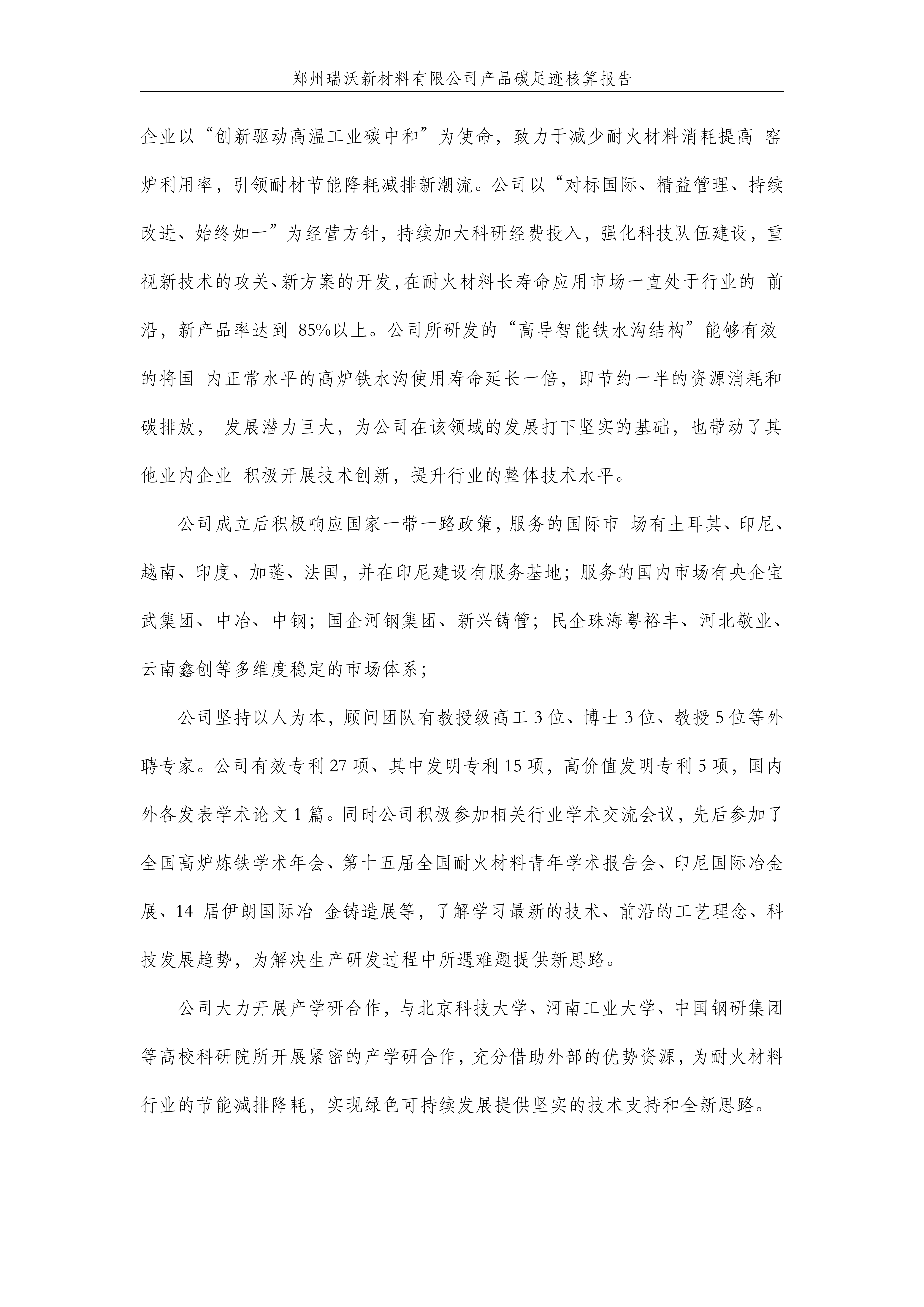 郑州瑞沃新材料有限公司产品碳足迹核算报告

企业以“创新驱动高温工业碳中和”为使命，致力于减少耐火材料消耗提高 窑炉利用率，引领耐材节能降耗减排新潮流。公司以“对标国际、精益管理、持续改进、始终如一”为经营方针，持续加大科研经费投入，强化科技队伍建设，重视新技术的攻关、新方案的开发，在耐火材料长寿命应用市场一直处于行业的 前沿，新产品率达到 85%以上。公司所研发的“高导智能铁水沟结构”能够有效的将国 内正常水平的高炉铁水沟使用寿命延长一倍，即节约一半的资源消耗和碳排放， 发展潜力巨大，为公司在该领域的发展打下坚实的基础，也带动了其他业内企业 积极开展技术创新，提升行业的整体技术水平。

公司成立后积极响应国家一带一路政策，服务的国际市 场有土耳其、印尼、越南、印度、加蓬、法国，并在印尼建设有服务基地；服务的国内市场有央企宝武集团、中冶、中钢；国企河钢集团、新兴铸管；民企珠海粤裕丰、河北敬业、云南鑫创等多维度稳定的市场体系；

公司坚持以人为本，顾问团队有教授级高工 3 位、博士 3 位、教授 5 位等外聘专家。公司有效专利 27 项、其中发明专利 15 项，高价值发明专利 5 项，国内外各发表学术论文 1 篇。同时公司积极参加相关行业学术交流会议，先后参加了全国高炉炼铁学术年会、第十五届全国耐火材料青年学术报告会、印尼国际冶金展、14 届伊朗国际冶 金铸造展等，了解学习最新的技术、前沿的工艺理念、科技发展趋势，为解决生产研发过程中所遇难题提供新思路。

公司大力开展产学研合作，与北京科技大学、河南工业大学、中国钢研集团等高校科研院所开展紧密的产学研合作，充分借助外部的优势资源，为耐火材料行业的节能减排降耗，实现绿色可持续发展提供坚实的技术支持和全新思路。